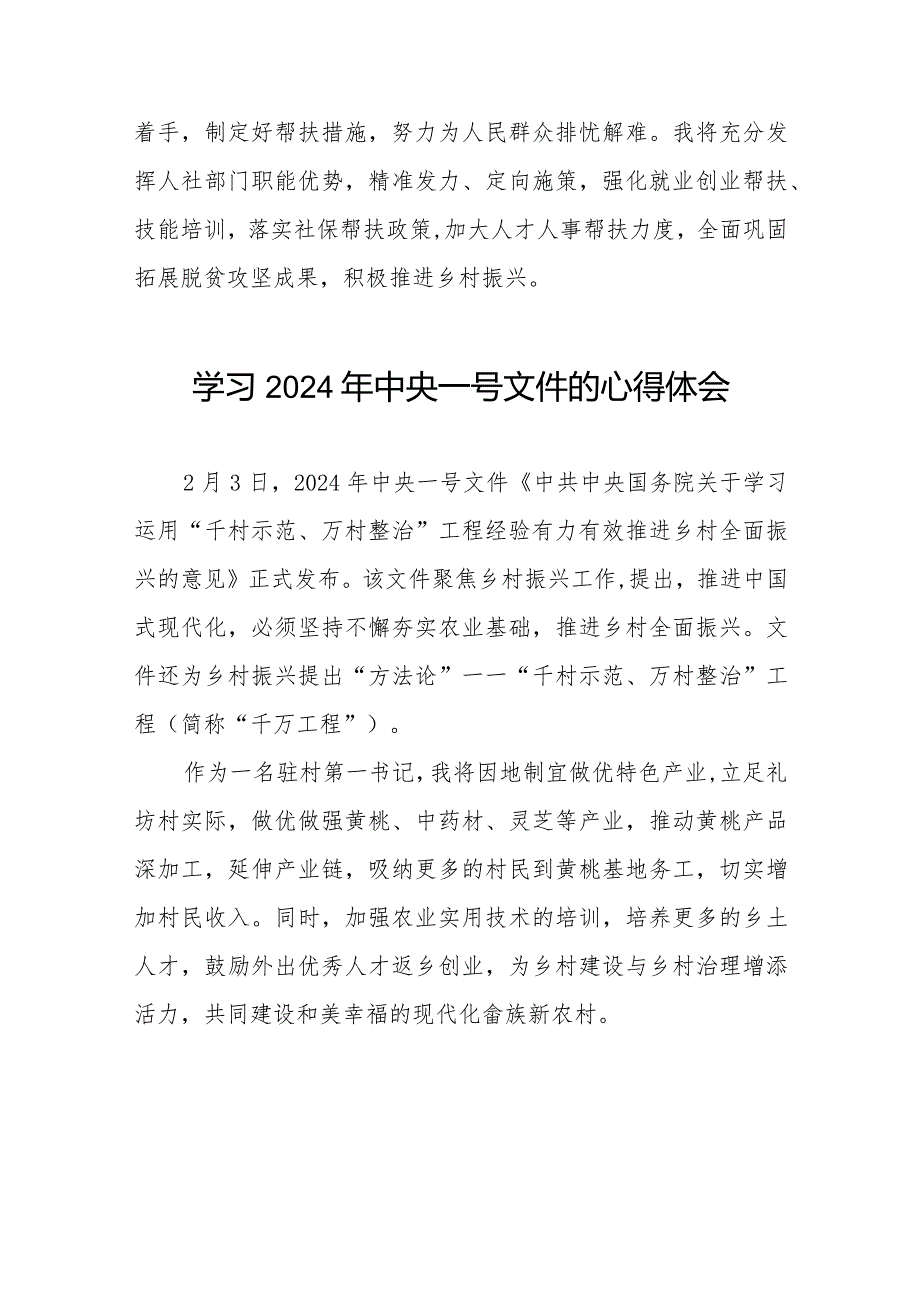 着手，制定好帮扶措施，努力为人民群众排忧解难。我将充分发挥人社部门职能优势，精准发力、定向施策，强化就业创业帮扶、技能培训，落实社保帮扶政策,加大人才人事帮扶力度，全面巩固拓展脱贫攻坚成果，积极推进乡村振兴。

学习2024年中央一号文件的心得体会

2月3日，2024年中央一号文件《中共中央国务院关于学习运用“千村示范、万村整治”工程经验有力有效推进乡村全面振兴的意见》正式发布。该文件聚焦乡村振兴工作,提出，推进中国式现代化，必须坚持不懈夯实农业基础，推进乡村全面振兴。文件还为乡村振兴提出“方法论”——“千村示范、万村整治”工程（简称“千万工程”）。

作为一名驻村第一书记,我将因地制宜做优特色产业,立足礼坊村实际，做优做强黄桃、中药材、灵芝等产业，推动黄桃产品深加工，延伸产业链，吸纳更多的村民到黄桃基地务工，切实增加村民收入。同时，加强农业实用技术的培训，培养更多的乡土人才，鼓励外出优秀人才返乡创业，为乡村建设与乡村治理增添活力，共同建设和美幸福的现代化畲族新农村。